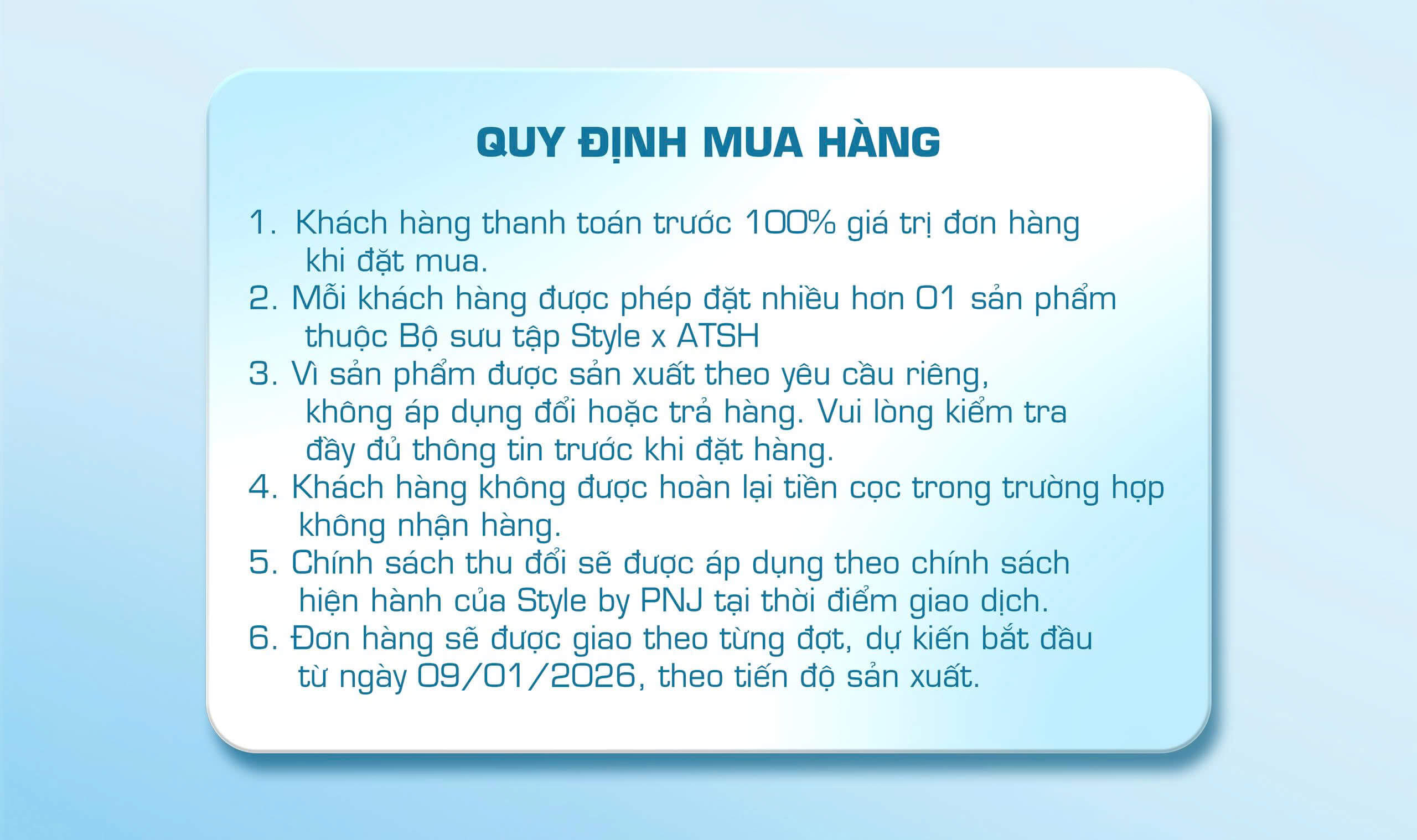 QUY ĐỊNH MUA HÀNG

1. Khách hàng thanh toán trước 100% giá trị đơn hàng khi đặt mua.
2. Mỗi khách hàng được phép đặt nhiều hơn 01 sản phẩm thuộc Bộ sưu tập Style x ATSH
3. Vì sản phẩm được sản xuất theo yêu cầu riêng, không áp dụng đổi hoặc trả hàng. Vui lòng kiểm tra đầy đủ thông tin trước khi đặt hàng.
4. Khách hàng không được hoàn lại tiền cọc trong trường hợp không nhận hàng.
5. Chính sách thu đổi sẽ được áp dụng theo chính sách hiện hành của Style by PNJ tại thời điểm giao dịch.
6. Đơn hàng sẽ được giao theo từng đợt, dự kiến bắt đầu từ ngày 09/01/2026, theo tiến độ sản xuất.